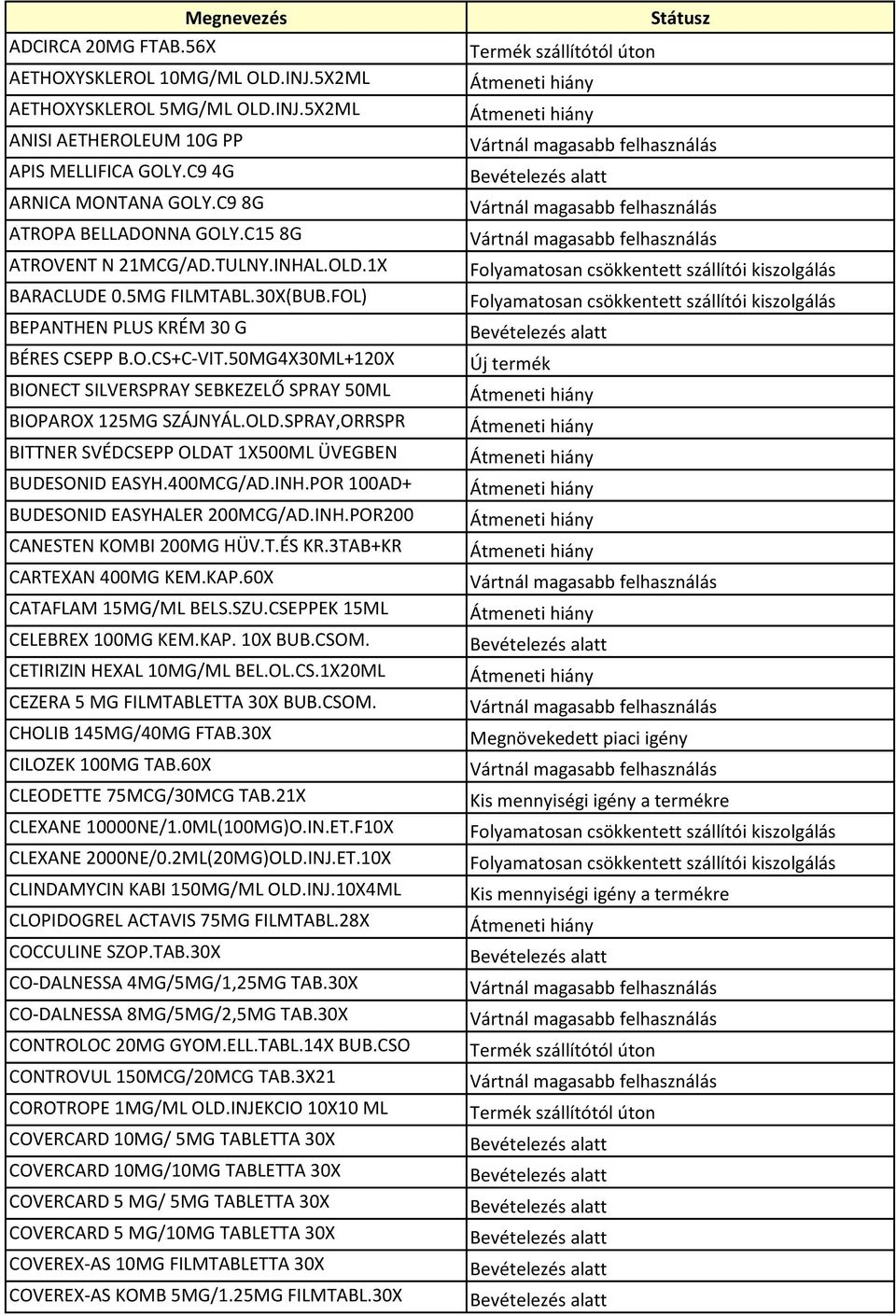 | Megnevezés | Státusz |
|---|---|
| ADCIRCA 20MG FTAB.56X | Termék szállítótól úton |
| AETHOXYSKLEROL 10MG/ML OLD.INJ.5X2ML | Átmeneti hiány |
| AETHOXYSKLEROL 5MG/ML OLD.INJ.5X2ML | Átmeneti hiány |
| ANISI AETHEROLEUM 10G PP | Vártnál magasabb felhasználás |
| APIS MELLIFICA GOLY.C9 4G | Bevételezés alatt |
| ARNICA MONTANA GOLY.C9 8G | Vártnál magasabb felhasználás |
| ATROPA BELLADONNA GOLY.C15 8G | Vártnál magasabb felhasználás |
| ATROVENT N 21MCG/AD.TULNY.INHAL.OLD.1X | Folyamatosan csökkentett szállítói kiszolgálás |
| BARACLUDE 0.5MG FILMTABL.30X(BUB.FOL) | Folyamatosan csökkentett szállítói kiszolgálás |
| BEPANTHEN PLUS KRÉM 30 G | Bevételezés alatt |
| BÉRES CSEPP B.O.CS+C-VIT.50MG4X30ML+120X | Új termék |
| BIONECT SILVERSPRAY SEBKEZELŐ SPRAY 50ML | Átmeneti hiány |
| BIOPAROX 125MG SZÁJNYÁL.OLD.SPRAY,ORRSPR | Átmeneti hiány |
| BITTNER SVÉDCSEPP OLDAT 1X500ML ÜVEGBEN | Átmeneti hiány |
| BUDESONID EASYH.400MCG/AD.INH.POR 100AD+ | Átmeneti hiány |
| BUDESONID EASYHALER 200MCG/AD.INH.POR200 | Átmeneti hiány |
| CANESTEN KOMBI 200MG HÜV.T.ÉS KR.3TAB+KR | Átmeneti hiány |
| CARTEXAN 400MG KEM.KAP.60X | Vártnál magasabb felhasználás |
| CATAFLAM 15MG/ML BELS.SZU.CSEPPEK 15ML | Átmeneti hiány |
| CELEBREX 100MG KEM.KAP. 10X BUB.CSOM. | Bevételezés alatt |
| CETIRIZIN HEXAL 10MG/ML BEL.OL.CS.1X20ML | Átmeneti hiány |
| CEZERA 5 MG FILMTABLETTA 30X BUB.CSOM. | Vártnál magasabb felhasználás |
| CHOLIB 145MG/40MG FTAB.30X | Megnövekedett piaci igény |
| CILOZEK 100MG TAB.60X | Vártnál magasabb felhasználás |
| CLEODETTE 75MCG/30MCG TAB.21X | Kis mennyiségi igény a termékre |
| CLEXANE 10000NE/1.0ML(100MG)O.IN.ET.F10X | Folyamatosan csökkentett szállítói kiszolgálás |
| CLEXANE 2000NE/0.2ML(20MG)OLD.INJ.ET.10X | Folyamatosan csökkentett szállítói kiszolgálás |
| CLINDAMYCIN KABI 150MG/ML OLD.INJ.10X4ML | Kis mennyiségi igény a termékre |
| CLOPIDOGREL ACTAVIS 75MG FILMTABL.28X | Átmeneti hiány |
| COCCULINE SZOP.TAB.30X | Bevételezés alatt |
| CO-DALNESSA 4MG/5MG/1,25MG TAB.30X | Vártnál magasabb felhasználás |
| CO-DALNESSA 8MG/5MG/2,5MG TAB.30X | Vártnál magasabb felhasználás |
| CONTROLOC 20MG GYOM.ELL.TABL.14X BUB.CSO | Termék szállítótól úton |
| CONTROVUL 150MCG/20MCG TAB.3X21 | Vártnál magasabb felhasználás |
| COROTROPE 1MG/ML OLD.INJEKCIO 10X10 ML | Termék szállítótól úton |
| COVERCARD 10MG/ 5MG TABLETTA 30X | Bevételezés alatt |
| COVERCARD 10MG/10MG TABLETTA 30X | Bevételezés alatt |
| COVERCARD 5 MG/ 5MG TABLETTA 30X | Bevételezés alatt |
| COVERCARD 5 MG/10MG TABLETTA 30X | Bevételezés alatt |
| COVEREX-AS 10MG FILMTABLETTA 30X | Bevételezés alatt |
| COVEREX-AS KOMB 5MG/1.25MG FILMTABL.30X | Bevételezés alatt |